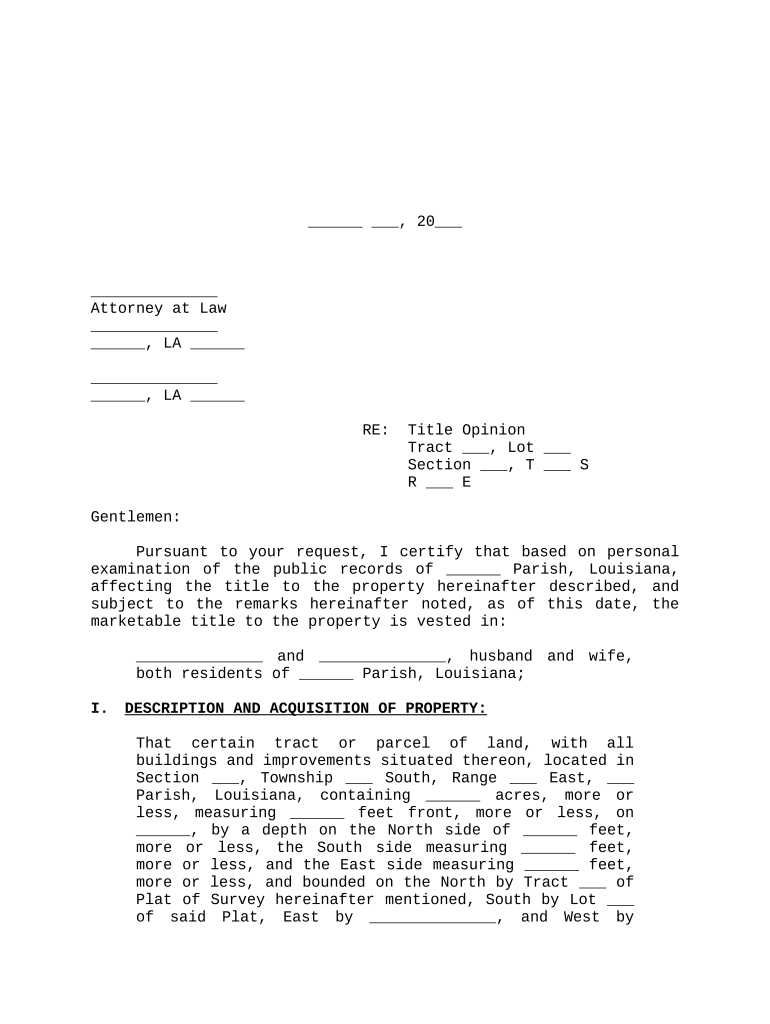 ______ ___, 20___

______________
Attorney at Law
______________
______, LA ______

______________
______, LA ______

RE: Title Opinion
Tract ___, Lot ___
Section ___, T ___ S
R ___ E

Gentlemen:

Pursuant to your request, I certify that based on personal examination of the public records of ______ Parish, Louisiana, affecting the title to the property hereinafter described, and subject to the remarks hereinafter noted, as of this date, the marketable title to the property is vested in:

______________ and ______________, husband and wife, both residents of ______ Parish, Louisiana;

I. DESCRIPTION AND ACQUISITION OF PROPERTY:

That certain tract or parcel of land, with all buildings and improvements situated thereon, located in Section ___, Township ___ South, Range ___ East, ___ Parish, Louisiana, containing ______ acres, more or less, measuring ______ feet front, more or less, on ______, by a depth on the North side of ______ feet, more or less, the South side measuring ______ feet, more or less, and the East side measuring ______ feet, more or less, and bounded on the North by Tract ___ of Plat of Survey hereinafter mentioned, South by Lot ___ of said Plat, East by ______________, and West by